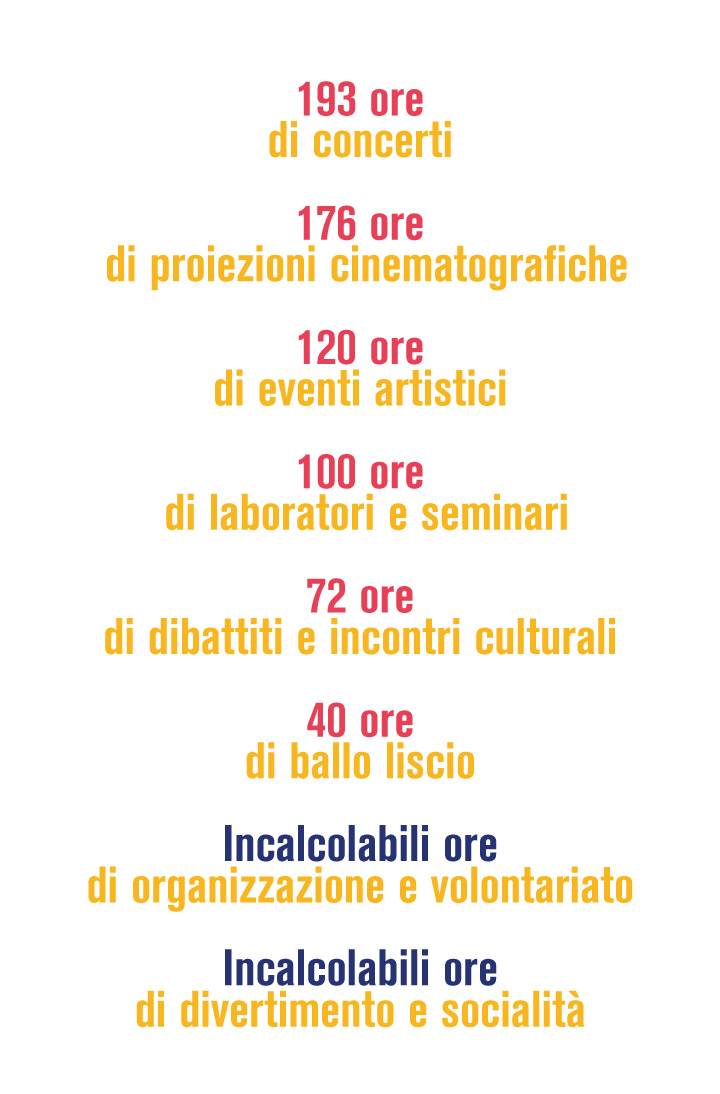 193 ore
di concerti

176 ore
di proiezioni cinematografiche

120 ore
di eventi artistici

100 ore
di laboratori e seminari

72 ore
di dibattiti e incontri culturali

40 ore
di ballo liscio

Incalcolabili ore
di organizzazione e volontariato

Incalcolabili ore
di divertimento e socialità